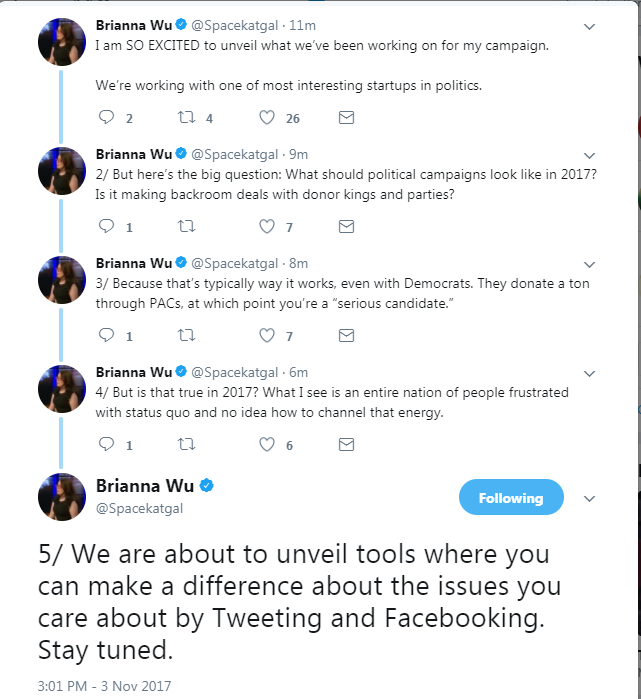 Brianna Wu @Spacekatgal · 11m
I am SO EXCITED to unveil what we've been working on for my campaign.

We're working with one of most interesting startups in politics.

2 4 26

Brianna Wu @Spacekatgal · 9m
2/ But here's the big question: What should political campaigns look like in 2017? Is it making backroom deals with donor kings and parties?

1 7

Brianna Wu @Spacekatgal · 8m
3/ Because that's typically way it works, even with Democrats. They donate a ton through PACs, at which point you're a "serious candidate."

1 7

Brianna Wu @Spacekatgal · 6m
4/ But is that true in 2017? What I see is an entire nation of people frustrated with status quo and no idea how to channel that energy.

1 6

Brianna Wu
@Spacekatgal
Following

5/ We are about to unveil tools where you can make a difference about the issues you care about by Tweeting and Facebooking. Stay tuned.

3:01 PM - 3 Nov 2017